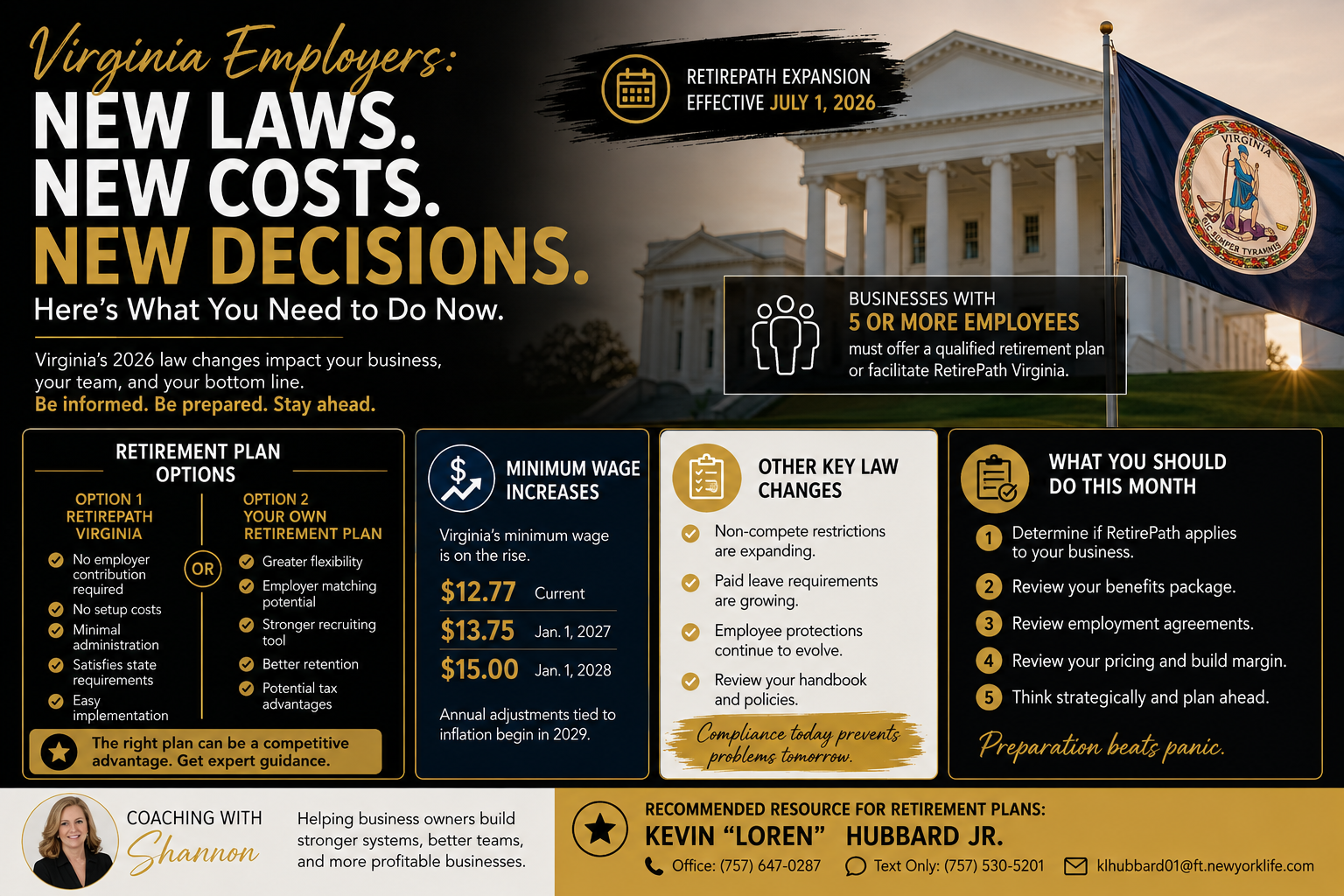 Virginia Employers:
NEW LAWS.
NEW COSTS.
NEW DECISIONS.
Here's What You Need to Do Now.

Virginia's 2026 law changes impact your business, your team, and your bottom line.
Be informed. Be prepared. Stay ahead.

RETIREPATH EXPANSION
EFFECTIVE JULY 1, 2026

VIRGINIA
SIC SEMPER TYRANNIS

BUSINESSES WITH
5 OR MORE EMPLOYEES
must offer a qualified retirement plan or facilitate RetirePath Virginia.

RETIREMENT PLAN OPTIONS

OPTION 1
RETIREPATH VIRGINIA
No employer contribution required
No setup costs
Minimal administration
Satisfies state requirements
Easy implementation

OR

OPTION 2
YOUR OWN RETIREMENT PLAN
Greater flexibility
Employer matching potential
Stronger recruiting tool
Better retention
Potential tax advantages

The right plan can be a competitive advantage. Get expert guidance.

MINIMUM WAGE INCREASES
Virginia's minimum wage is on the rise.
$12.77 Current
$13.75 Jan. 1, 2027
$15.00 Jan. 1, 2028
Annual adjustments tied to inflation begin in 2029.

OTHER KEY LAW CHANGES
Non-compete restrictions are expanding.
Paid leave requirements are growing.
Employee protections continue to evolve.
Review your handbook and policies.
Compliance today prevents problems tomorrow.

WHAT YOU SHOULD DO THIS MONTH
1 Determine if RetirePath applies to your business.
2 Review your benefits package.
3 Review employment agreements.
4 Review your pricing and build margin.
5 Think strategically and plan ahead.
Preparation beats panic.

COACHING WITH
Shannon
Helping business owners build stronger systems, better teams, and more profitable businesses.

RECOMMENDED RESOURCE FOR RETIREMENT PLANS:
KEVIN "LOREN" HUBBARD JR.
Office: (757) 647-0287 Text Only: (757) 530-5201 klhubbard01@ft.newyorklife.com